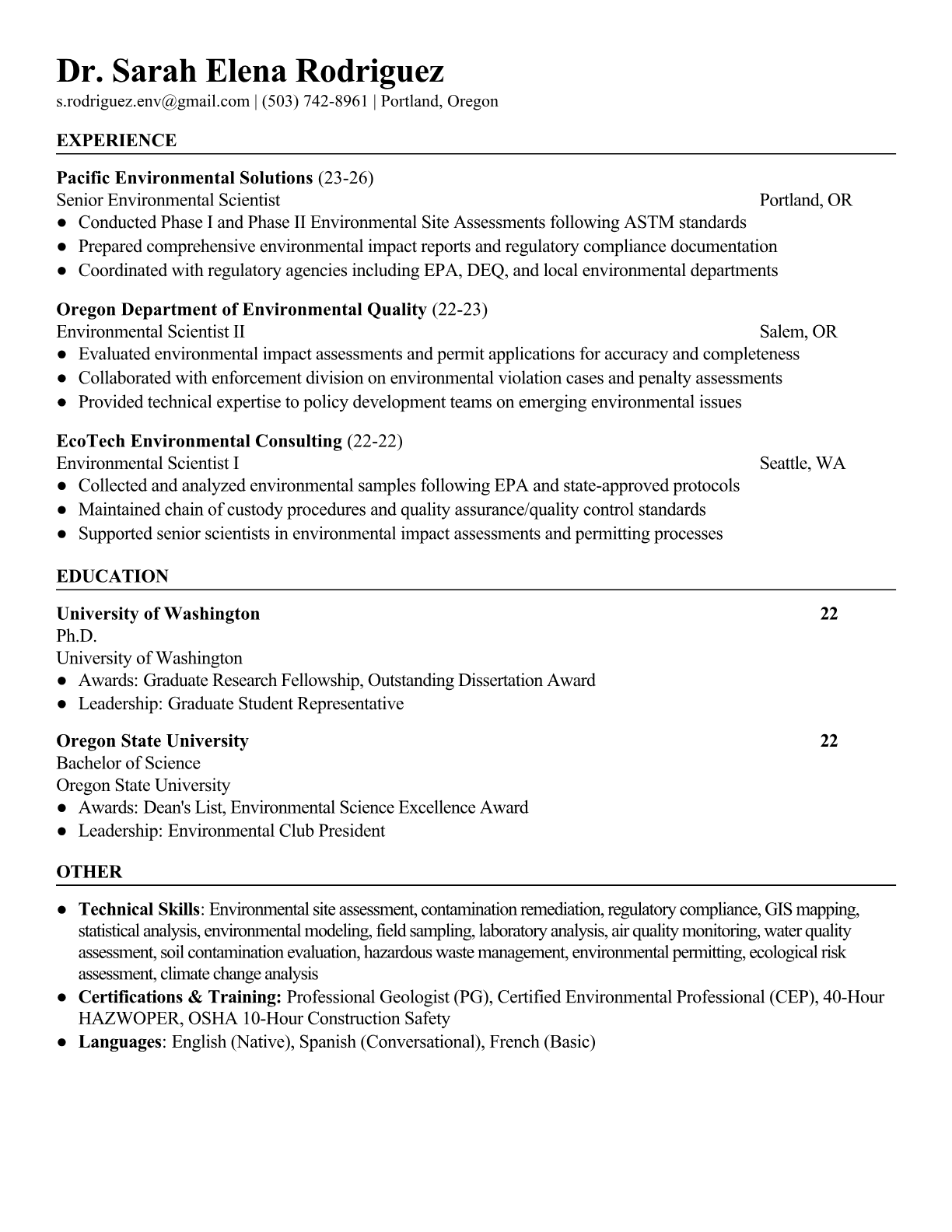 Dr. Sarah Elena Rodriguez
s.rodriguez.env@gmail.com | (503) 742-8961 | Portland, Oregon

EXPERIENCE

Pacific Environmental Solutions (23-26)
Senior Environmental Scientist Portland, OR
● Conducted Phase I and Phase II Environmental Site Assessments following ASTM standards
● Prepared comprehensive environmental impact reports and regulatory compliance documentation
● Coordinated with regulatory agencies including EPA, DEQ, and local environmental departments

Oregon Department of Environmental Quality (22-23)
Environmental Scientist II Salem, OR
● Evaluated environmental impact assessments and permit applications for accuracy and completeness
● Collaborated with enforcement division on environmental violation cases and penalty assessments
● Provided technical expertise to policy development teams on emerging environmental issues

EcoTech Environmental Consulting (22-22)
Environmental Scientist I Seattle, WA
● Collected and analyzed environmental samples following EPA and state-approved protocols
● Maintained chain of custody procedures and quality assurance/quality control standards
● Supported senior scientists in environmental impact assessments and permitting processes

EDUCATION

University of Washington 22
Ph.D.
University of Washington
● Awards: Graduate Research Fellowship, Outstanding Dissertation Award
● Leadership: Graduate Student Representative

Oregon State University 22
Bachelor of Science
Oregon State University
● Awards: Dean's List, Environmental Science Excellence Award
● Leadership: Environmental Club President

OTHER

● Technical Skills: Environmental site assessment, contamination remediation, regulatory compliance, GIS mapping, statistical analysis, environmental modeling, field sampling, laboratory analysis, air quality monitoring, water quality assessment, soil contamination evaluation, hazardous waste management, environmental permitting, ecological risk assessment, climate change analysis
● Certifications & Training: Professional Geologist (PG), Certified Environmental Professional (CEP), 40-Hour HAZWOPER, OSHA 10-Hour Construction Safety
● Languages: English (Native), Spanish (Conversational), French (Basic)